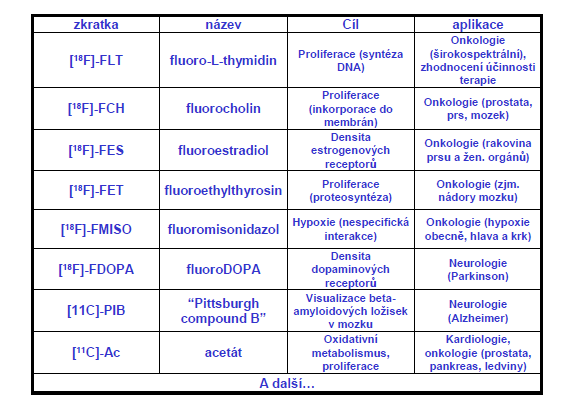 | zkratka | název | Cíl | aplikace |
|---|---|---|---|
| [$^{18}$F]-FLT | fluoro-L-thymidin | Proliferace (syntéza DNA) | Onkologie (širokospektrální), zhodnocení účinnosti terapie |
| [$^{18}$F]-FCH | fluorocholin | Proliferace (inkorporace do membrán) | Onkologie (prostata, prs, mozek) |
| [$^{18}$F]-FES | fluoroestradiol | Densita estrogenových receptorů | Onkologie (rakovina prsu a žen. orgánů) |
| [$^{18}$F]-FET | fluoroethylthyrosin | Proliferace (proteosyntéza) | Onkologie (zjm. nádory mozku) |
| [$^{18}$F]-FMISO | fluoromisonidazol | Hypoxie (nespecifická interakce) | Onkologie (hypoxie obecně, hlava a krk) |
| [$^{18}$F]-FDOPA | fluoroDOPA | Densita dopaminových receptorů | Neurologie (Parkinson) |
| [11C]-PIB | “Pittsburgh compound B” | Visualizace beta-amyloidových ložisek v mozku | Neurologie (Alzheimer) |
| [$^{11}$C]-Ac | acetát | Oxidativní metabolismus, proliferace | Kardiologie, onkologie (prostata, pankreas, ledviny) |
| A další... | | | |